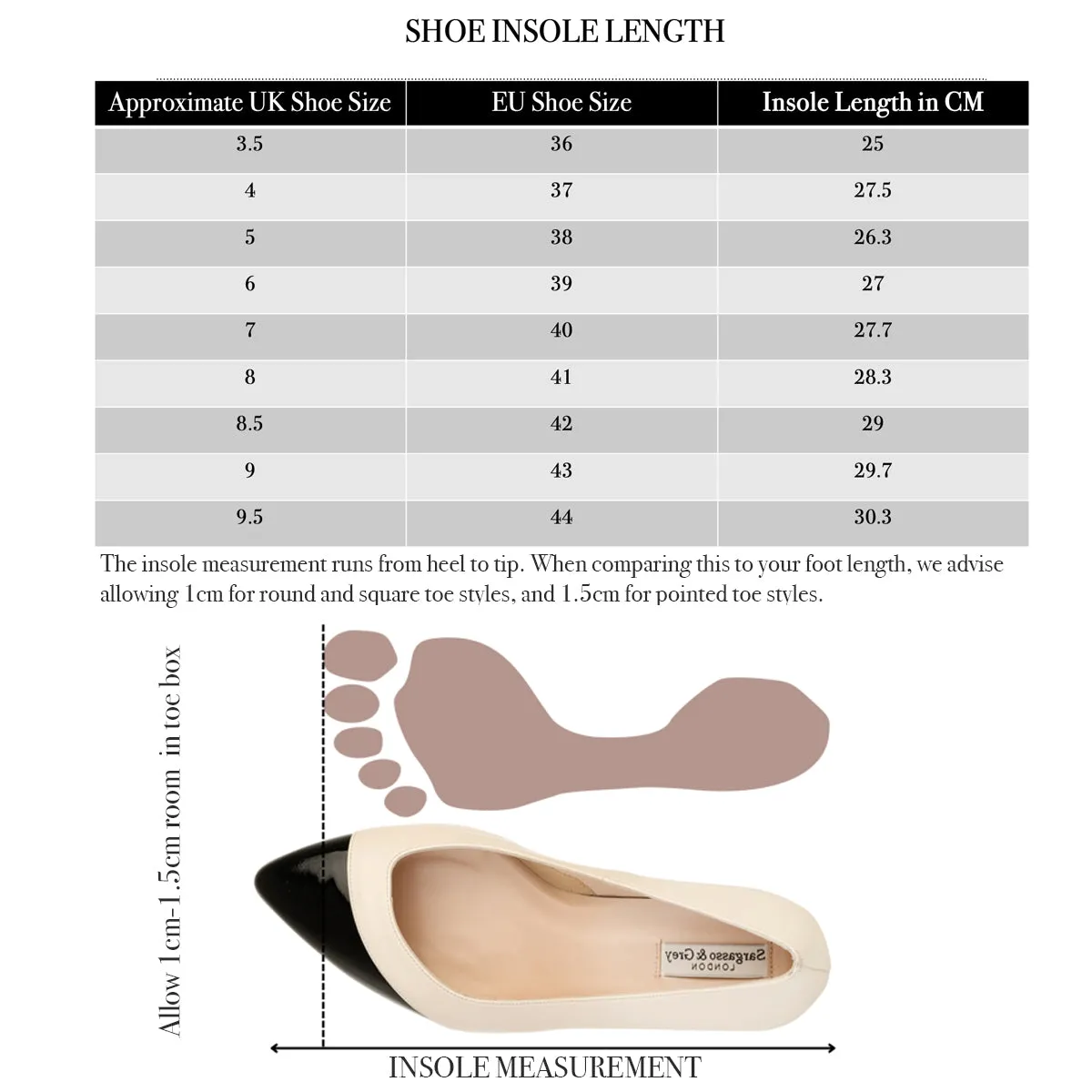 SHOE INSOLE LENGTH

| Approximate UK Shoe Size | EU Shoe Size | Insole Length in CM |
|---|---|---|
| 3.5 | 36 | 25 |
| 4 | 37 | 27.5 |
| 5 | 38 | 26.3 |
| 6 | 39 | 27 |
| 7 | 40 | 27.7 |
| 8 | 41 | 28.3 |
| 8.5 | 42 | 29 |
| 9 | 43 | 29.7 |
| 9.5 | 44 | 30.3 |

The insole measurement runs from heel to tip. When comparing this to your foot length, we advise allowing 1cm for round and square toe styles, and 1.5cm for pointed toe styles.

Allow 1cm-1.5cm room in toe box

Sargasso & Grey
LONDON

INSOLE MEASUREMENT